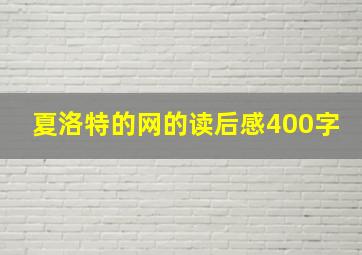 夏洛特的网的读后感400字